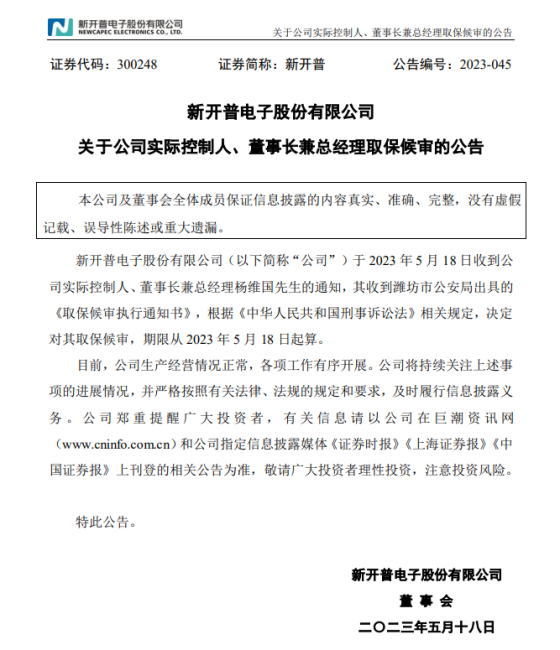 新开普电子股份有限公司
NEWCAPEC ELECTRONICS CO., LTD.

关于公司实际控制人、董事长兼总经理取保候审的公告

证券代码：300248　　证券简称：新开普　　公告编号：2023-045

新开普电子股份有限公司
关于公司实际控制人、董事长兼总经理取保候审的公告

本公司及董事会全体成员保证信息披露的内容真实、准确、完整，没有虚假记载、误导性陈述或重大遗漏。

新开普电子股份有限公司（以下简称“公司”）于 2023 年 5 月 18 日收到公司实际控制人、董事长兼总经理杨维国先生的通知，其收到潍坊市公安局出具的《取保候审执行通知书》，根据《中华人民共和国刑事诉讼法》相关规定，决定对其取保候审，期限从 2023 年 5 月 18 日起算。

目前，公司生产经营情况正常，各项工作有序开展。公司将持续关注上述事项的进展情况，并严格按照有关法律、法规的规定和要求，及时履行信息披露义务。公司郑重提醒广大投资者，有关信息请以公司在巨潮资讯网（www.cninfo.com.cn）和公司指定信息披露媒体《证券时报》《上海证券报》《中国证券报》上刊登的相关公告为准，敬请广大投资者理性投资，注意投资风险。

特此公告。

新开普电子股份有限公司
董 事 会
二〇二三年五月十八日